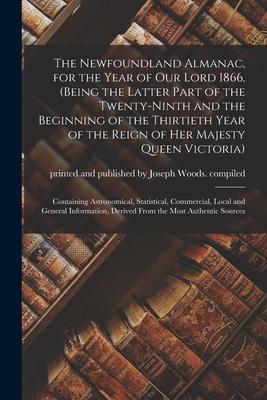 The Newfoundland Almanac, for the Year of Our Lord 1866, (Being the Latter Part of the Twenty-Ninth and the Beginning of the Thirtieth Year of the Reign of Her Majesty Queen Victoria)

printed and published by Joseph Woods. compiled

Containing Astronomical, Statistical, Commercial, Local and General Information, Derived From the Most Authentic Sources